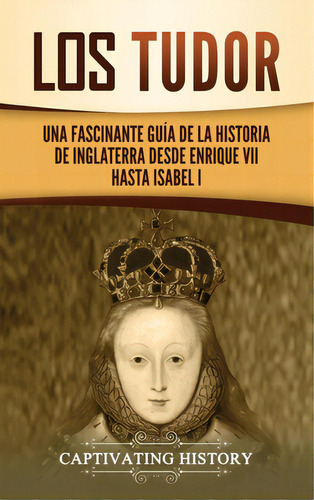 LOS TUDOR

UNA FASCINANTE GUÍA DE LA HISTORIA DE INGLATERRA DESDE ENRIQUE VII HASTA ISABEL I

CAPTIVATING HISTORY